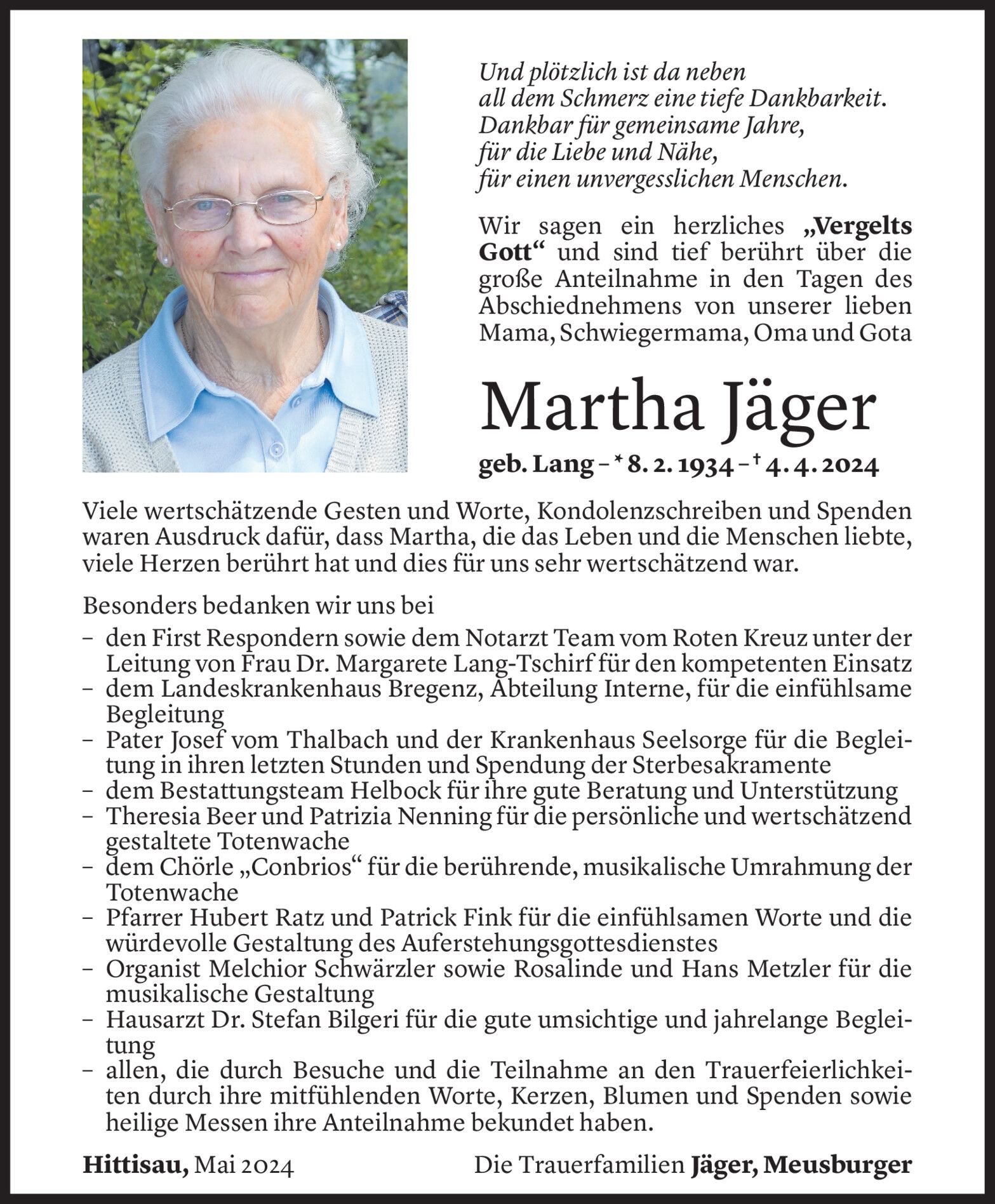 Und plötzlich ist da neben
all dem Schmerz eine tiefe Dankbarkeit.
Dankbar für gemeinsame Jahre,
für die Liebe und Nähe,
für einen unvergesslichen Menschen.

Wir sagen ein herzliches „Vergelts Gott“ und sind tief berührt über die große Anteilnahme in den Tagen des Abschiednehmens von unserer lieben Mama, Schwiegermama, Oma und Gota

Martha Jäger

geb. Lang – * 8. 2. 1934 – † 4. 4. 2024

Viele wertschätzende Gesten und Worte, Kondolenzschreiben und Spenden waren Ausdruck dafür, dass Martha, die das Leben und die Menschen liebte, viele Herzen berührt hat und dies für uns sehr wertschätzend war.

Besonders bedanken wir uns bei
– den First Respondern sowie dem Notarzt Team vom Roten Kreuz unter der Leitung von Frau Dr. Margarete Lang-Tschirf für den kompetenten Einsatz
– dem Landeskrankenhaus Bregenz, Abteilung Interne, für die einfühlsame Begleitung
– Pater Josef vom Thalbach und der Krankenhaus Seelsorge für die Begleitung in ihren letzten Stunden und Spendung der Sterbesakramente
– dem Bestattungsteam Helbock für ihre gute Beratung und Unterstützung
– Theresia Beer und Patrizia Nenning für die persönliche und wertschätzend gestaltete Totenwache
– dem Chörle „Conbrios“ für die berührende, musikalische Umrahmung der Totenwache
– Pfarrer Hubert Ratz und Patrick Fink für die einfühlsamen Worte und die würdevolle Gestaltung des Auferstehungsgottesdienstes
– Organist Melchior Schwärzler sowie Rosalinde und Hans Metzler für die musikalische Gestaltung
– Hausarzt Dr. Stefan Bilgeri für die gute umsichtige und jahrelange Begleitung
– allen, die durch Besuche und die Teilnahme an den Trauerfeierlichkeiten durch ihre mitfühlenden Worte, Kerzen, Blumen und Spenden sowie heilige Messen ihre Anteilnahme bekundet haben.

Hittisau, Mai 2024

Die Trauerfamilien Jäger, Meusburger